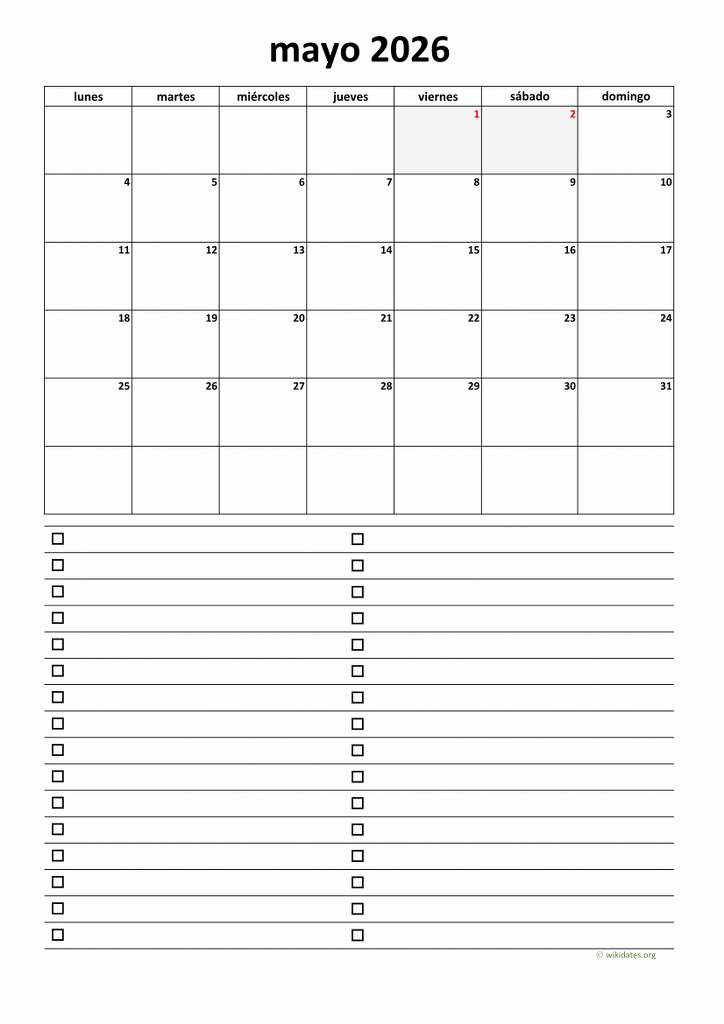 mayo 2026

| lunes | martes | miércoles | jueves | viernes | sábado | domingo |
|---|---|---|---|---|---|---|
| | | | | 1 | 2 | 3 |
| 4 | 5 | 6 | 7 | 8 | 9 | 10 |
| 11 | 12 | 13 | 14 | 15 | 16 | 17 |
| 18 | 19 | 20 | 21 | 22 | 23 | 24 |
| 25 | 26 | 27 | 28 | 29 | 30 | 31 |
| | | | | | | |

© wikidates.org